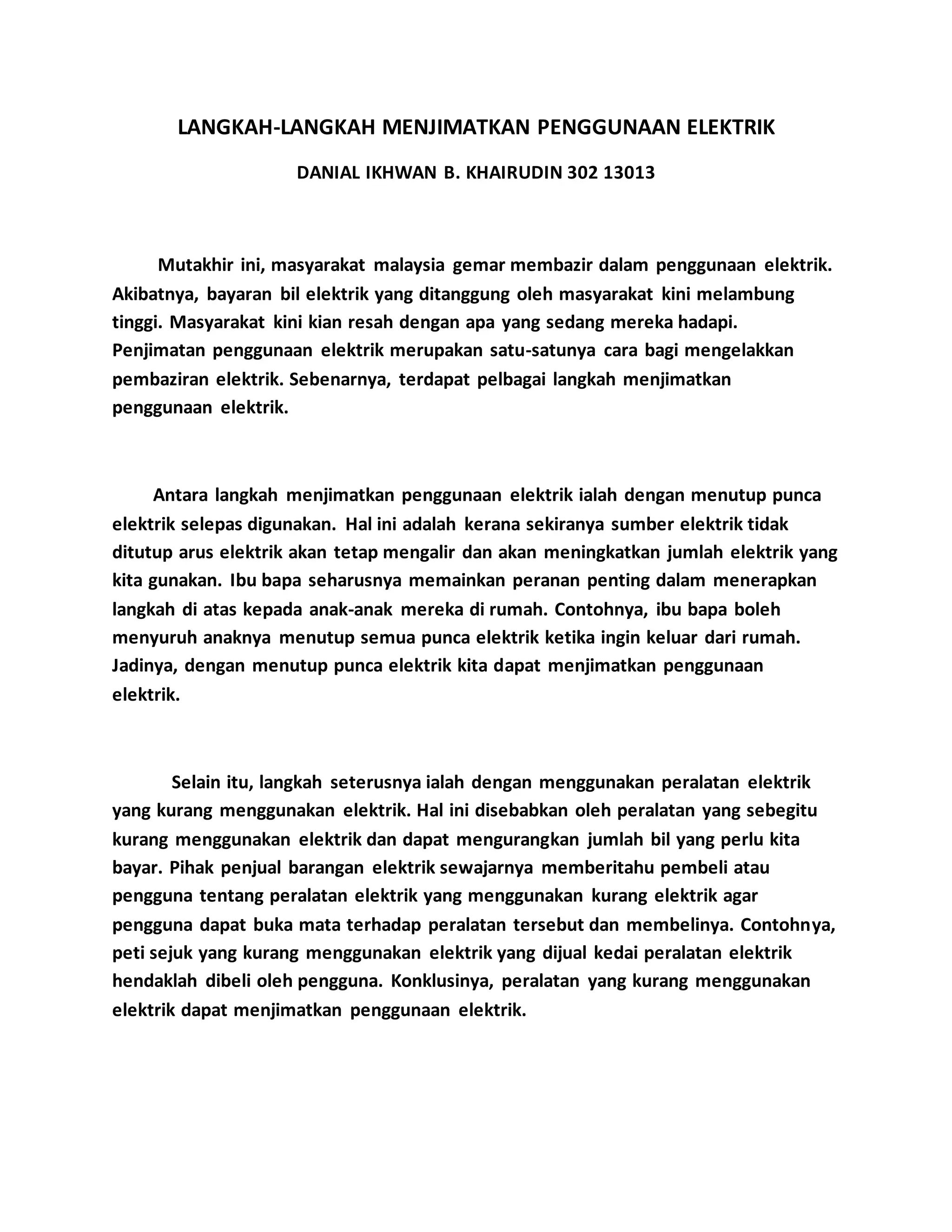 LANGKAH-LANGKAH MENJIMATKAN PENGGUNAAN ELEKTRIK

DANIAL IKHWAN B. KHAIRUDIN 302 13013

Mutakhir ini, masyarakat malaysia gemar membazir dalam penggunaan elektrik. Akibatnya, bayaran bil elektrik yang ditanggung oleh masyarakat kini melambung tinggi. Masyarakat kini kian resah dengan apa yang sedang mereka hadapi. Penjimatan penggunaan elektrik merupakan satu-satunya cara bagi mengelakkan pembaziran elektrik. Sebenarnya, terdapat pelbagai langkah menjimatkan penggunaan elektrik.

Antara langkah menjimatkan penggunaan elektrik ialah dengan menutup punca elektrik selepas digunakan. Hal ini adalah kerana sekiranya sumber elektrik tidak ditutup arus elektrik akan tetap mengalir dan akan meningkatkan jumlah elektrik yang kita gunakan. Ibu bapa seharusnya memainkan peranan penting dalam menerapkan langkah di atas kepada anak-anak mereka di rumah. Contohnya, ibu bapa boleh menyuruh anaknya menutup semua punca elektrik ketika ingin keluar dari rumah. Jadinya, dengan menutup punca elektrik kita dapat menjimatkan penggunaan elektrik.

Selain itu, langkah seterusnya ialah dengan menggunakan peralatan elektrik yang kurang menggunakan elektrik. Hal ini disebabkan oleh peralatan yang sebegitu kurang menggunakan elektrik dan dapat mengurangkan jumlah bil yang perlu kita bayar. Pihak penjual barangan elektrik sewajarnya memberitahu pembeli atau pengguna tentang peralatan elektrik yang menggunakan kurang elektrik agar pengguna dapat buka mata terhadap peralatan tersebut dan membelinya. Contohnya, peti sejuk yang kurang menggunakan elektrik yang dijual kedai peralatan elektrik hendaklah dibeli oleh pengguna. Konklusinya, peralatan yang kurang menggunakan elektrik dapat menjimatkan penggunaan elektrik.